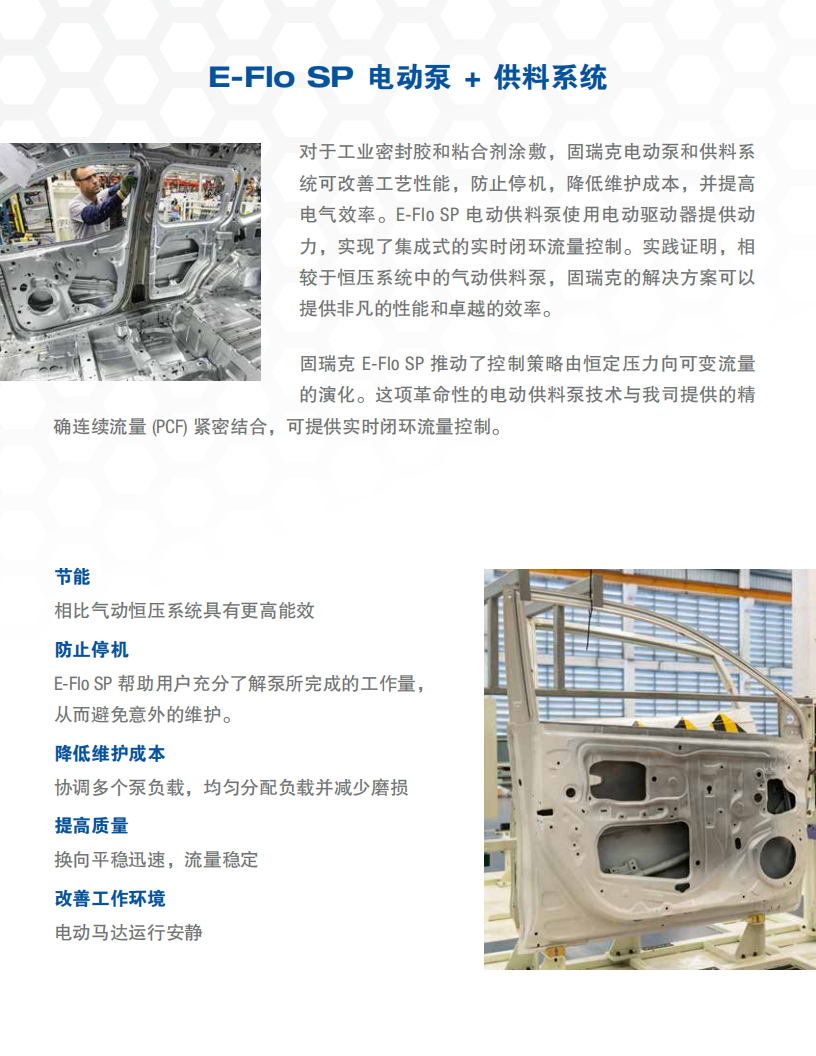 E-Flo SP 电动泵 + 供料系统

对于工业密封胶和粘合剂涂敷，固瑞克电动泵和供料系统可改善工艺性能，防止停机，降低维护成本，并提高电气效率。E-Flo SP 电动供料泵使用电动驱动器提供动力，实现了集成式的实时闭环流量控制。实践证明，相较于恒压系统中的气动供料泵，固瑞克的解决方案可以提供非凡的性能和卓越的效率。

固瑞克 E-Flo SP 推动了控制策略由恒定压力向可变流量的演化。这项革命性的电动供料泵技术与我司提供的精确连续流量 (PCF) 紧密结合，可提供实时闭环流量控制。

节能
相比气动恒压系统具有更高能效

防止停机
E-Flo SP 帮助用户充分了解泵所完成的工作量，从而避免意外的维护。

降低维护成本
协调多个泵负载，均匀分配负载并减少磨损

提高质量
换向平稳迅速，流量稳定

改善工作环境
电动马达运行安静